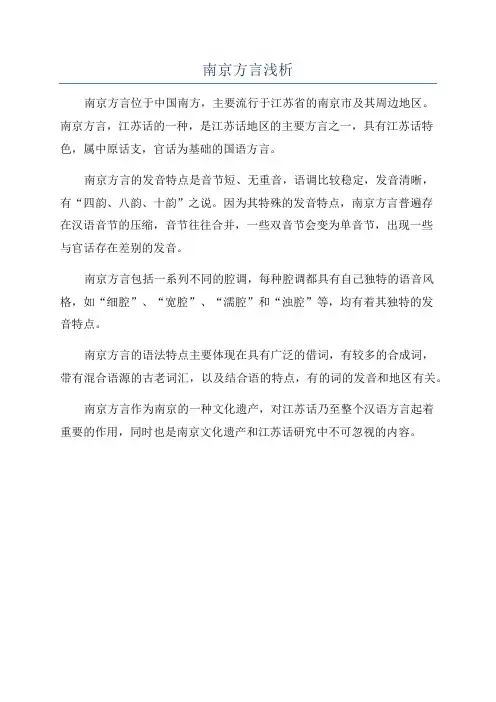 南京方言浅析

南京方言位于中国南方，主要流行于江苏省的南京市及其周边地区。南京方言，江苏话的一种，是江苏话地区的主要方言之一，具有江苏话特色，属中原话支，官话为基础的国语方言。

南京方言的发音特点是音节短、无重音，语调比较稳定，发音清晰，有“四韵、八韵、十韵”之说。因为其特殊的发音特点，南京方言普遍存在汉语音节的压缩，音节往往合并，一些双音节会变为单音节，出现一些与官话存在差别的发音。

南京方言包括一系列不同的腔调，每种腔调都具有自己独特的语音风格，如“细腔”、“宽腔”、“濡腔”和“浊腔”等，均有着其独特的发音特点。

南京方言的语法特点主要体现在具有广泛的借词，有较多的合成词，带有混合语源的古老词汇，以及结合语的特点，有的词的发音和地区有关。

南京方言作为南京的一种文化遗产，对江苏话乃至整个汉语方言起着重要的作用，同时也是南京文化遗产和江苏话研究中不可忽视的内容。